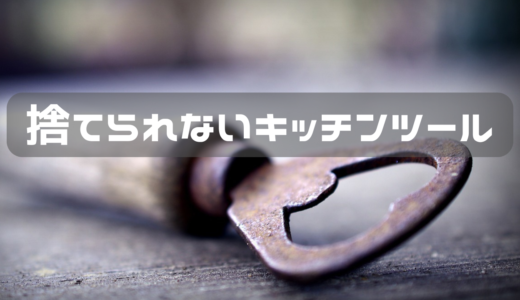 捨てられないキッチンツール